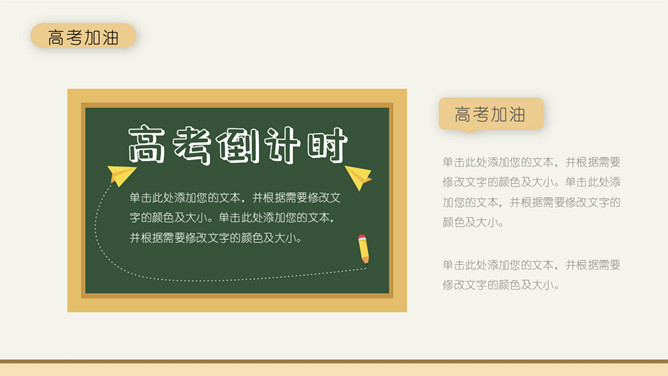 高考加油

高考倒计时

单击此处添加您的文本，并根据需要修改文字的颜色及大小。单击此处添加您的文本，并根据需要修改文字的颜色及大小。

高考加油

单击此处添加您的文本，并根据需要修改文字的颜色及大小。单击此处添加您的文本，并根据需要修改文字的颜色及大小。

单击此处添加您的文本，并根据需要修改文字的颜色及大小。